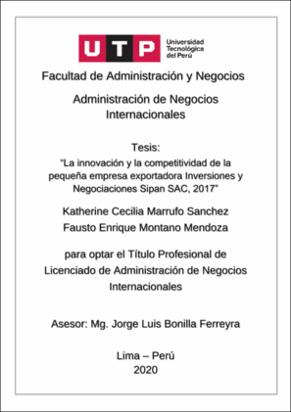 UTP Universidad Tecnológica del Perú

Facultad de Administración y Negocios

Administración de Negocios Internacionales

Tesis:
"La innovación y la competitividad de la pequeña empresa exportadora Inversiones y Negociaciones Sipan SAC, 2017"

Katherine Cecilia Marrufo Sanchez
Fausto Enrique Montano Mendoza

para optar el Título Profesional de Licenciado de Administración de Negocios Internacionales

Asesor: Mg. Jorge Luis Bonilla Ferreyra

Lima – Perú
2020